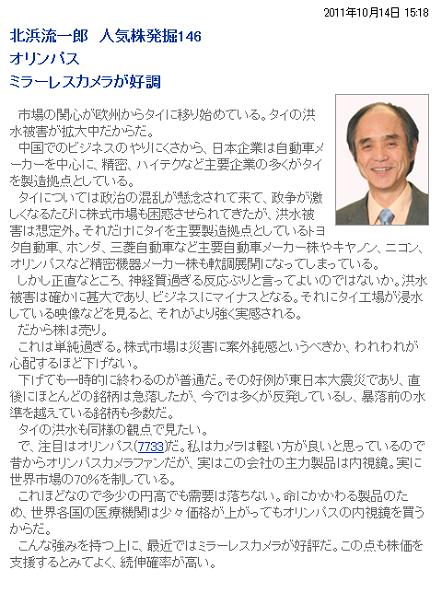 2011年10月14日 15:18

北浜流一郎　人気株発掘146
オリンパス
ミラーレスカメラが好調

市場の関心が欧州からタイに移り始めている。タイの洪水被害が拡大中だからだ。
中国でのビジネスのやりにくさから、日本企業は自動車メーカーを中心に、精密、ハイテクなど主要企業の多くがタイを製造拠点としている。
タイについては政治の混乱が懸念されて来て、政争が激しくなるたびに株式市場も困惑させられてきたが、洪水被害は想定外。それだけにタイを主要製造拠点としているトヨタ自動車、ホンダ、三菱自動車など主要自動車メーカー株やキヤノン、ニコン、オリンパスなど精密機器メーカー株も軟調展開になってしまっている。
しかし正直なところ、神経質過ぎる反応ぶりと言ってよいのではないか。洪水被害は確かに甚大であり、ビジネスにマイナスとなる。それにタイ工場が浸水している映像などを見ると、それがより強く実感される。
だから株は売り。
これは単純過ぎる。株式市場は災害に案外鈍感というべきか、われわれが心配するほど下げない。
下げても一時的に終わるのが普通だ。その好例が東日本大震災であり、直後にほとんどの銘柄は急落したが、今では多くが反発しているし、暴落前の水準を越えている銘柄も多数だ。
タイの洪水も同様の観点で見たい。
で、注目はオリンパス(7733)だ。私はカメラは軽い方が良いと思っているので昔からオリンパスカメラファンだが、実はこの会社の主力製品は内視鏡。実に世界市場の70%を制している。
これほどなので多少の円高でも需要は落ちない。命にかかわる製品のため、世界各国の医療機関は少々価格が上がってもオリンパスの内視鏡を買うからだ。
こんな強みを持つ上に、最近ではミラーレスカメラが好評だ。この点も株価を支援するとみてよく、続伸確率が高い。